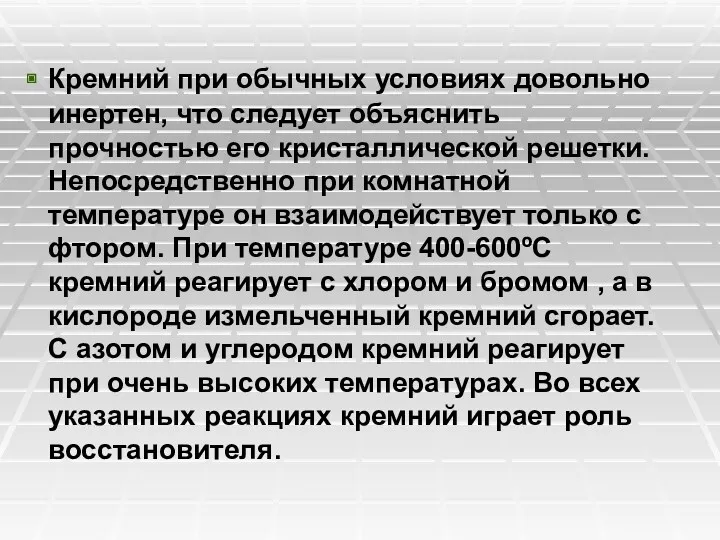 Кремний при обычных условиях довольно инертен, что следует объяснить прочностью его кристаллической решетки. Непосредственно при комнатной температуре он взаимодействует только с фтором. При температуре 400-600ºС кремний реагирует с хлором и бромом , а в кислороде измельченный кремний сгорает. С азотом и углеродом кремний реагирует при очень высоких температурах. Во всех указанных реакциях кремний играет роль восстановителя.